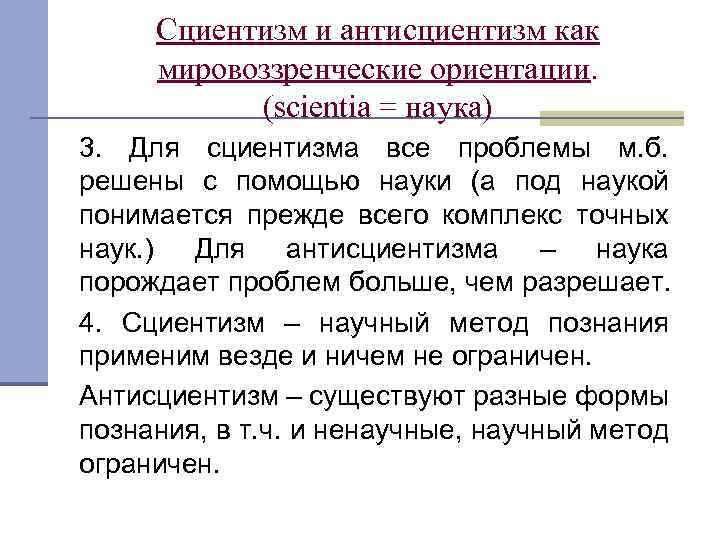 Сциентизм и антисциентизм как мировоззренческие ориентации. (scientia = наука)

3. Для сциентизма все проблемы м.б. решены с помощью науки (а под наукой понимается прежде всего комплекс точных наук.) Для антисциентизма – наука порождает проблем больше, чем разрешает.

4. Сциентизм – научный метод познания применим везде и ничем не ограничен.

Антисциентизм – существуют разные формы познания, в т.ч. и ненаучные, научный метод ограничен.